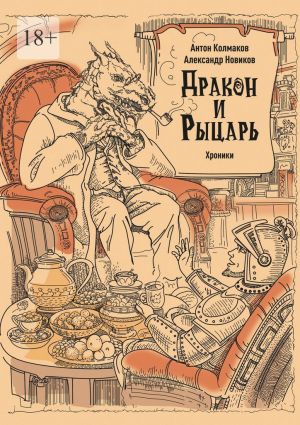 18+

Антон Колмаков
Александр Новиков

Дракон и Рыцарь

Хроники